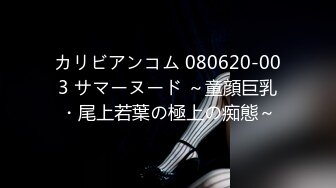 カリビアンコム 080620-003 サマーヌード ～童顔巨乳・尾上若葉の極上の痴態～